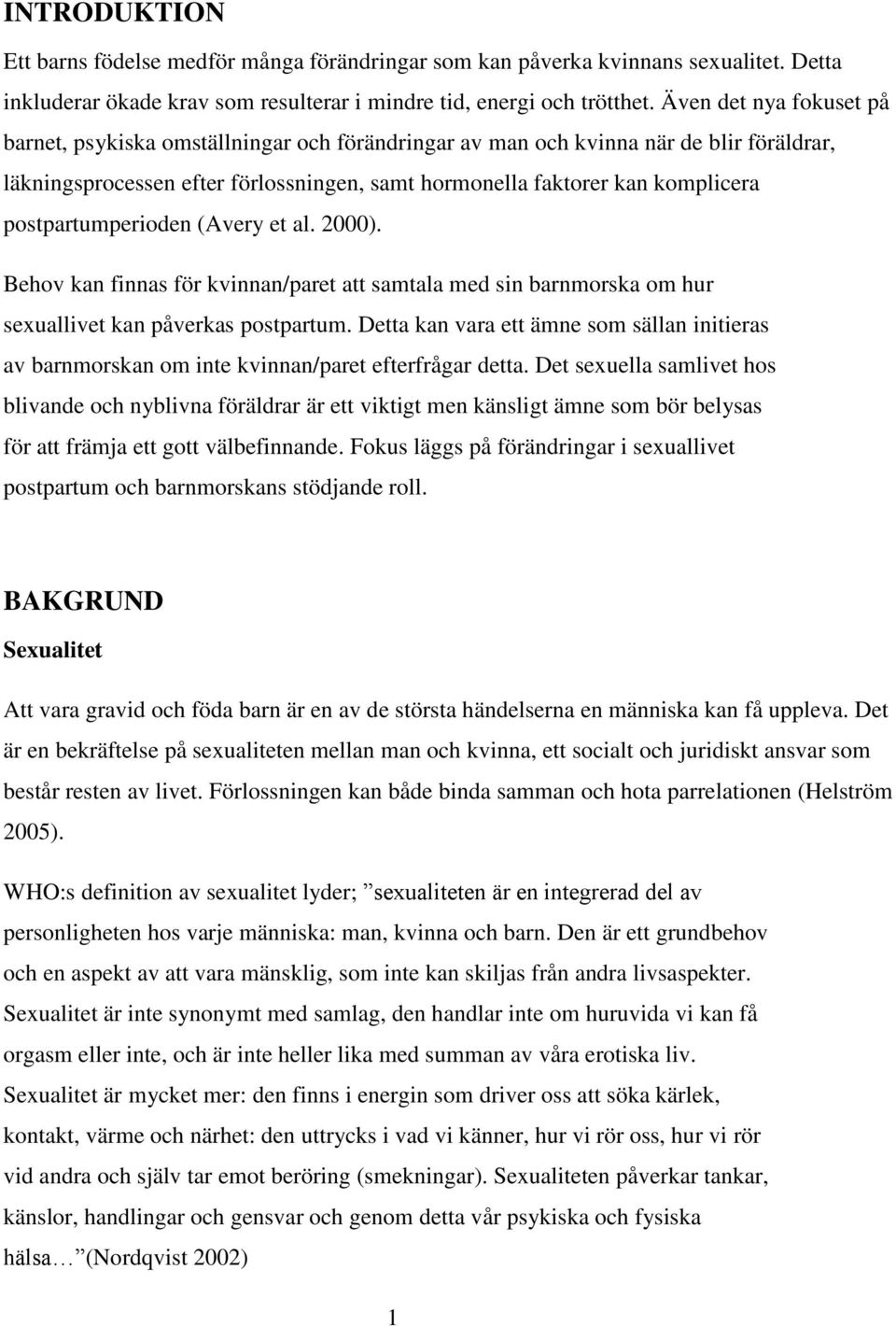 INTRODUKTION

Ett barns födelse medför många förändringar som kan påverka kvinnans sexualitet. Detta inkluderar ökade krav som resulterar i mindre tid, energi och trötthet. Även det nya fokuset på barnet, psykiska omställningar och förändringar av man och kvinna när de blir föräldrar, läkningsprocessen efter förlossningen, samt hormonella faktorer kan komplicera postpartumperioden (Avery et al. 2000).

Behov kan finnas för kvinnan/paret att samtala med sin barnmorska om hur sexuallivet kan påverkas postpartum. Detta kan vara ett ämne som sällan initieras av barnmorskan om inte kvinnan/paret efterfrågar detta. Det sexuella samlivet hos blivande och nyblivna föräldrar är ett viktigt men känsligt ämne som bör belysas för att främja ett gott välbefinnande. Fokus läggs på förändringar i sexuallivet postpartum och barnmorskans stödjande roll.

BAKGRUND

Sexualitet

Att vara gravid och föda barn är en av de största händelserna en människa kan få uppleva. Det är en bekräftelse på sexualiteten mellan man och kvinna, ett socialt och juridiskt ansvar som består resten av livet. Förlossningen kan både binda samman och hota parrelationen (Helström 2005).

WHO:s definition av sexualitet lyder; ”sexualiteten är en integrerad del av personligheten hos varje människa: man, kvinna och barn. Den är ett grundbehov och en aspekt av att vara mänsklig, som inte kan skiljas från andra livsaspekter. Sexualitet är inte synonymt med samlag, den handlar inte om huruvida vi kan få orgasm eller inte, och är inte heller lika med summan av våra erotiska liv. Sexualitet är mycket mer: den finns i energin som driver oss att söka kärlek, kontakt, värme och närhet: den uttrycks i vad vi känner, hur vi rör oss, hur vi rör vid andra och själv tar emot beröring (smekningar). Sexualiteten påverkar tankar, känslor, handlingar och gensvar och genom detta vår psykiska och fysiska hälsa…”(Nordqvist 2002)

1